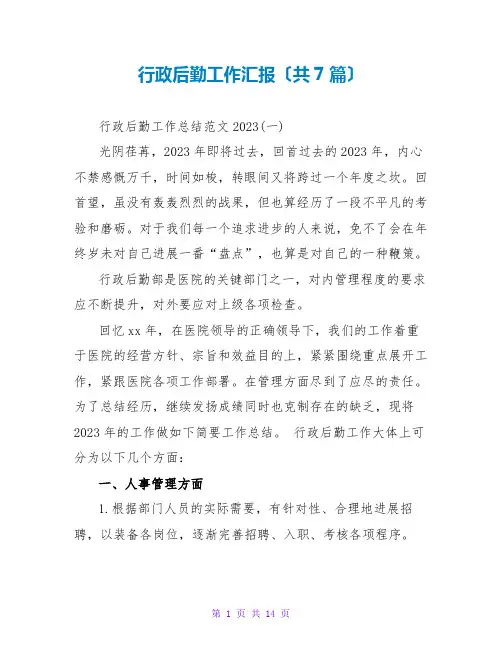 行政后勤工作汇报〔共7篇〕

行政后勤工作总结范文2023(一)

光阴荏苒，2023年即将过去，回首过去的2023年，内心不禁感慨万千，时间如梭，转眼间又将跨过一个年度之坎。回首望，虽没有轰轰烈烈的战果，但也算经历了一段不平凡的考验和磨砺。对于我们每一个追求进步的人来说，免不了会在年终岁未对自己进展一番“盘点”，也算是对自己的一种鞭策。

行政后勤部是医院的关键部门之一，对内管理程度的要求应不断提升，对外要应对上级各项检查。

回忆xx年，在医院领导的正确领导下，我们的工作着重于医院的经营方针、宗旨和效益目的上，紧紧围绕重点展开工作，紧跟医院各项工作部署。在管理方面尽到了应尽的责任。为了总结经历，继续发扬成绩同时也克制存在的缺乏，现将2023年的工作做如下简要工作总结。 行政后勤工作大体上可分为以下几个方面：

一、人事管理方面

1.根据部门人员的实际需要，有针对性、合理地进展招聘，以装备各岗位，逐渐完善招聘、入职、考核各项程序。

第 1 页 共 14 页